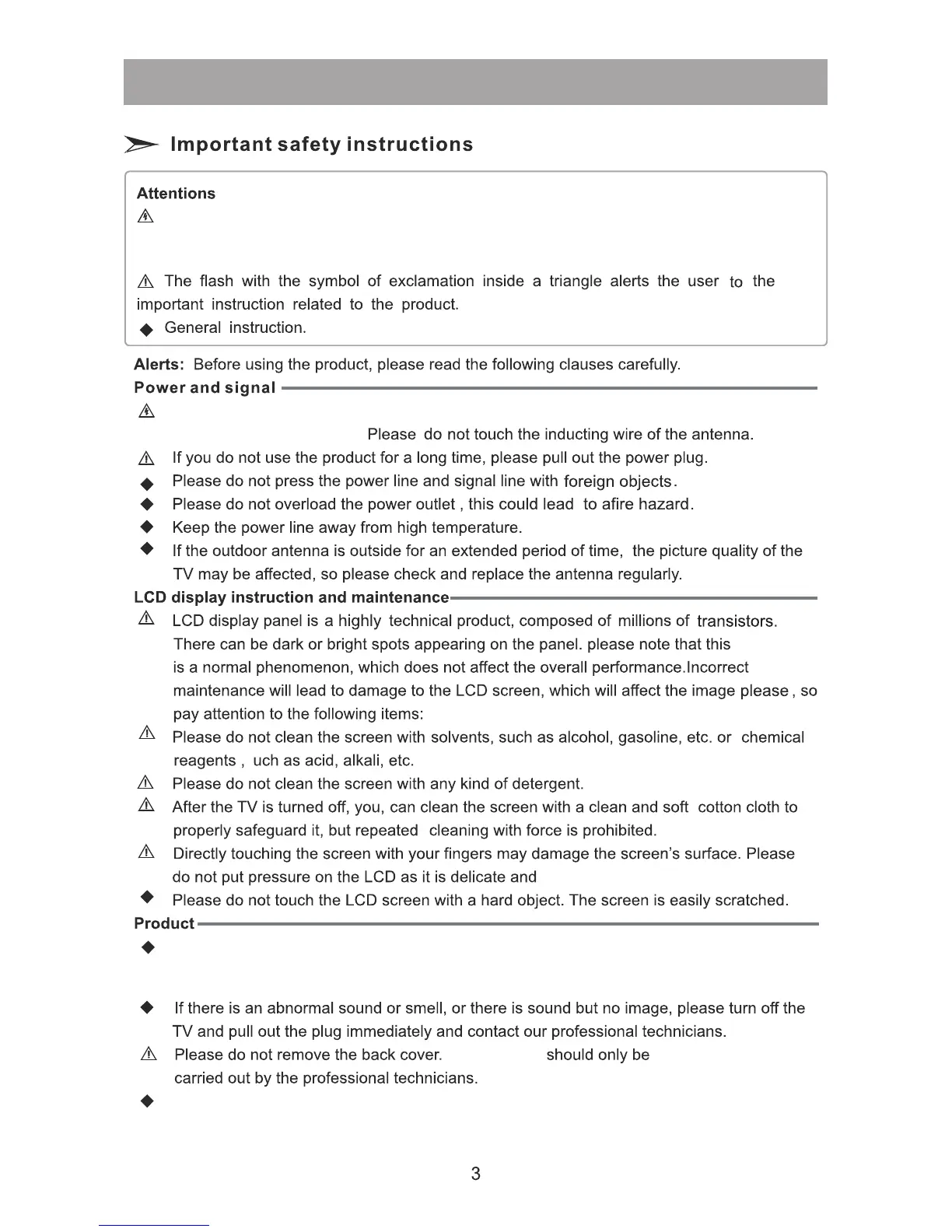 Important safety instructions

Attentions

The flash with the symbol of exclamation inside a triangle alerts the user to the important instruction related to the product.

General instruction.

Alerts: Before using the product, please read the following clauses carefully.

Power and signal

Please do not touch the inducting wire of the antenna.

If you do not use the product for a long time, please pull out the power plug.

Please do not press the power line and signal line with foreign objects.

Please do not overload the power outlet , this could lead to afire hazard.

Keep the power line away from high temperature.

If the outdoor antenna is outside for an extended period of time, the picture quality of the TV may be affected, so please check and replace the antenna regularly.

LCD display instruction and maintenance

LCD display panel is a highly technical product, composed of millions of transistors. There can be dark or bright spots appearing on the panel. please note that this is a normal phenomenon, which does not affect the overall performance.Incorrect maintenance will lead to damage to the LCD screen, which will affect the image please , so pay attention to the following items:

Please do not clean the screen with solvents, such as alcohol, gasoline, etc. or chemical reagents , uch as acid, alkali, etc.

Please do not clean the screen with any kind of detergent.

After the TV is turned off, you, can clean the screen with a clean and soft cotton cloth to properly safeguard it, but repeated cleaning with force is prohibited.

Directly touching the screen with your fingers may damage the screen's surface. Please do not put pressure on the LCD as it is delicate and

Please do not touch the LCD screen with a hard object. The screen is easily scratched.

Product

If there is an abnormal sound or smell, or there is sound but no image, please turn off the TV and pull out the plug immediately and contact our professional technicians.

Please do not remove the back cover. should only be carried out by the professional technicians.

3